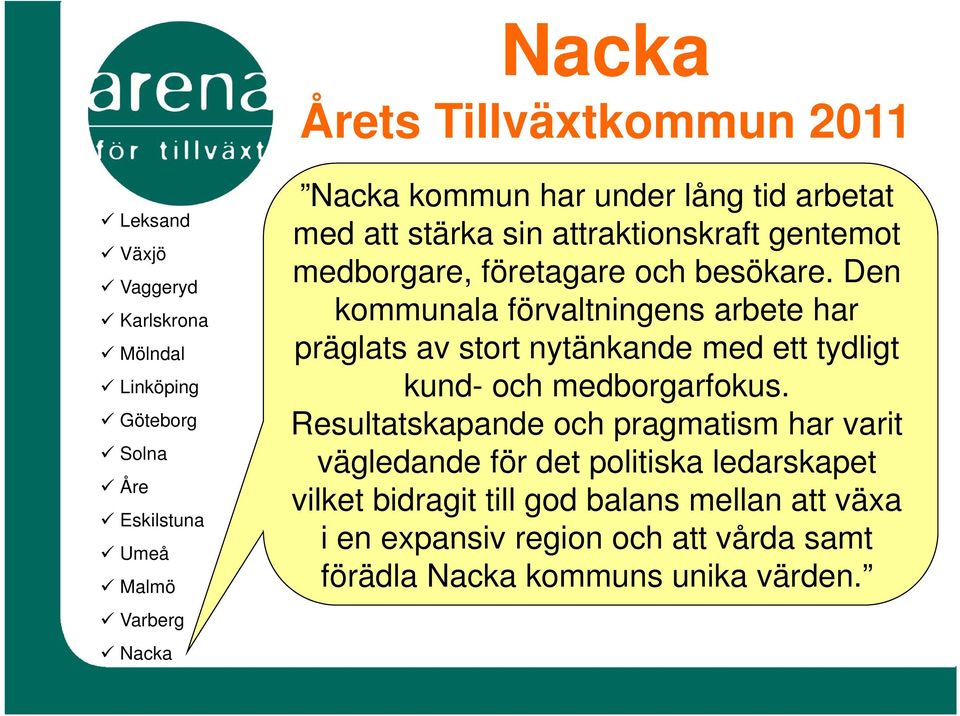 arena för tillväxt

Nacka

Årets Tillväxtkommun 2011

✓ Leksand
✓ Växjö
✓ Vaggeryd
✓ Karlskrona
✓ Mölndal
✓ Linköping
✓ Göteborg
✓ Solna
✓ Åre
✓ Eskilstuna
✓ Umeå
✓ Malmö
✓ Varberg
✓ Nacka

”Nacka kommun har under lång tid arbetat med att stärka sin attraktionskraft gentemot medborgare, företagare och besökare. Den kommunala förvaltningens arbete har präglats av stort nytänkande med ett tydligt kund- och medborgarfokus. Resultatskapande och pragmatism har varit vägledande för det politiska ledarskapet vilket bidragit till god balans mellan att växa i en expansiv region och att vårda samt förädla Nacka kommuns unika värden.”